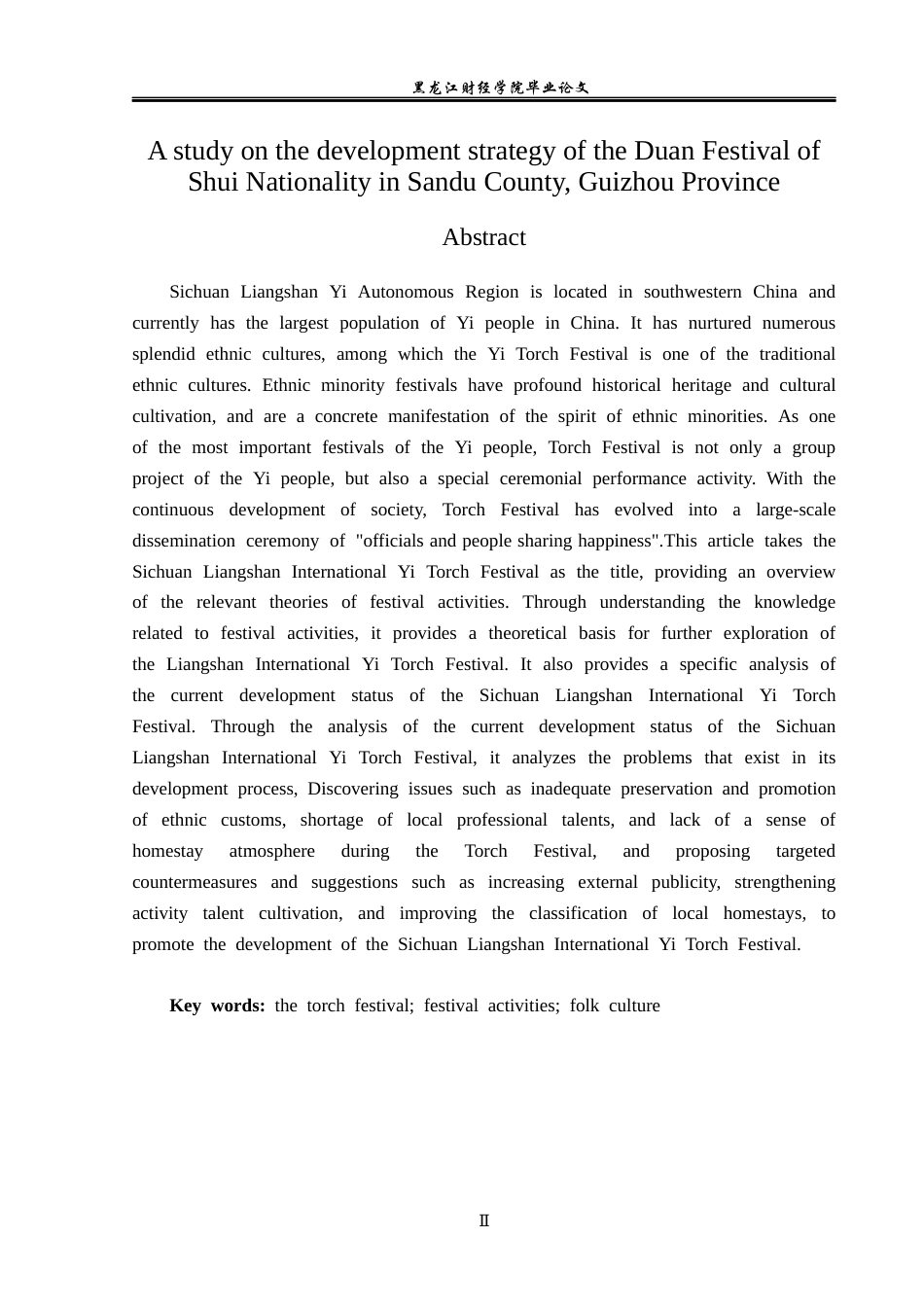 黑龙江财经学院毕业论文

A study on the development strategy of the Duan Festival of Shui Nationality in Sandu County, Guizhou Province

Abstract

Sichuan Liangshan Yi Autonomous Region is located in southwestern China and currently has the largest population of Yi people in China. It has nurtured numerous splendid ethnic cultures, among which the Yi Torch Festival is one of the traditional ethnic cultures. Ethnic minority festivals have profound historical heritage and cultural cultivation, and are a concrete manifestation of the spirit of ethnic minorities. As one of the most important festivals of the Yi people, Torch Festival is not only a group project of the Yi people, but also a special ceremonial performance activity. With the continuous development of society, Torch Festival has evolved into a large-scale dissemination ceremony of "officials and people sharing happiness".This article takes the Sichuan Liangshan International Yi Torch Festival as the title, providing an overview of the relevant theories of festival activities. Through understanding the knowledge related to festival activities, it provides a theoretical basis for further exploration of the Liangshan International Yi Torch Festival. It also provides a specific analysis of the current development status of the Sichuan Liangshan International Yi Torch Festival. Through the analysis of the current development status of the Sichuan Liangshan International Yi Torch Festival, it analyzes the problems that exist in its development process, Discovering issues such as inadequate preservation and promotion of ethnic customs, shortage of local professional talents, and lack of a sense of homestay atmosphere during the Torch Festival, and proposing targeted countermeasures and suggestions such as increasing external publicity, strengthening activity talent cultivation, and improving the classification of local homestays, to promote the development of the Sichuan Liangshan International Yi Torch Festival.

Key words: the torch festival; festival activities; folk culture

II